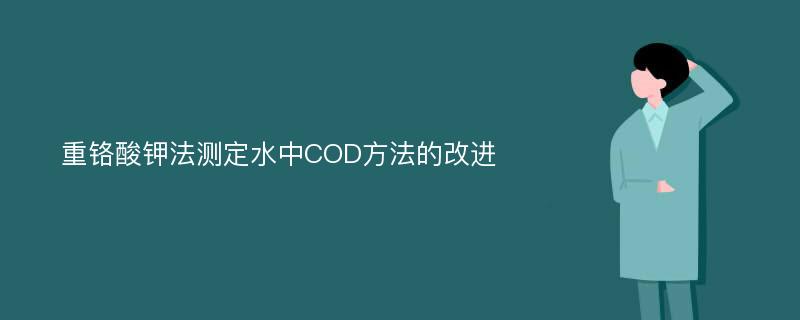 重铬酸钾法测定水中COD方法的改进